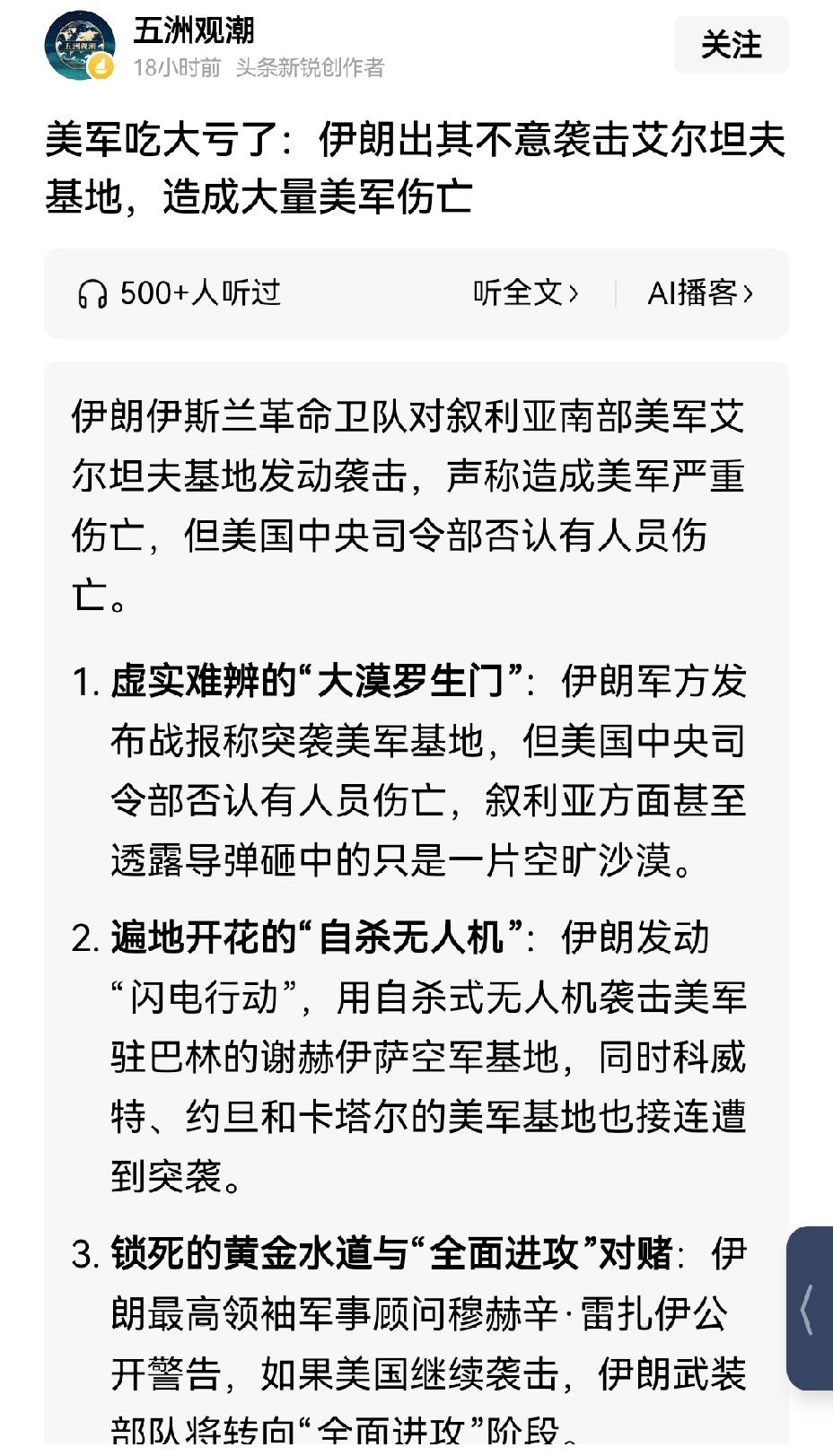 五洲观潮
18小时前 头条新锐创作者
关注

美军吃大亏了：伊朗出其不意袭击艾尔坦夫基地，造成大量美军伤亡

500+人听过
听全文 ›
AI播客 ›

伊朗伊斯兰革命卫队对叙利亚南部美军艾尔坦夫基地发动袭击，声称造成美军严重伤亡，但美国中央司令部否认有人员伤亡。

1. 虚实难辨的“大漠罗生门”：伊朗军方发布战报称突袭美军基地，但美国中央司令部否认有人员伤亡，叙利亚方面甚至透露导弹砸中的只是一片空旷沙漠。

2. 遍地开花的“自杀无人机”：伊朗发动“闪电行动”，用自杀式无人机袭击美军驻巴林的谢赫伊萨空军基地，同时科威特、约旦和卡塔尔的美军基地也接连遭到突袭。

3. 锁死的黄金水道与“全面进攻”对赌：伊朗最高领袖军事顾问穆赫辛·雷扎伊公开警告，如果美国继续袭击，伊朗武装部队将转向“全面进攻”阶段。